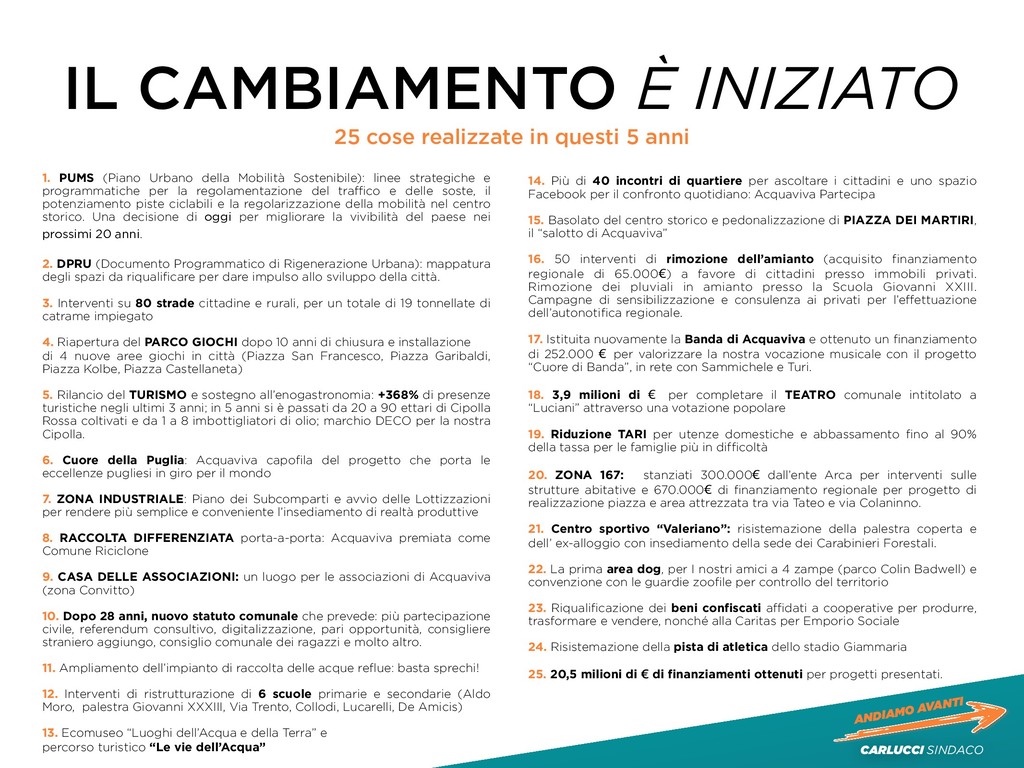 IL CAMBIAMENTO È INIZIATO

25 cose realizzate in questi 5 anni

1. PUMS (Piano Urbano della Mobilità Sostenibile): linee strategiche e programmatiche per la regolamentazione del traffico e delle soste, il potenziamento piste ciclabili e la regolarizzazione della mobilità nel centro storico. Una decisione di oggi per migliorare la vivibilità del paese nei prossimi 20 anni.

2. DPRU (Documento Programmatico di Rigenerazione Urbana): mappatura degli spazi da riqualificare per dare impulso allo sviluppo della città.

3. Interventi su 80 strade cittadine e rurali, per un totale di 19 tonnellate di catrame impiegato

4. Riapertura del PARCO GIOCHI dopo 10 anni di chiusura e installazione di 4 nuove aree giochi in città (Piazza San Francesco, Piazza Garibaldi, Piazza Kolbe, Piazza Castellaneta)

5. Rilancio del TURISMO e sostegno all'enogastronomia: +368% di presenze turistiche negli ultimi 3 anni; in 5 anni si è passati da 20 a 90 ettari di Cipolla Rossa coltivati e da 1 a 8 imbottigliatori di olio; marchio DECO per la nostra Cipolla.

6. Cuore della Puglia: Acquaviva capofila del progetto che porta le eccellenze pugliesi in giro per il mondo

7. ZONA INDUSTRIALE: Piano dei Subcomparti e avvio delle Lottizzazioni per rendere più semplice e conveniente l'insediamento di realtà produttive

8. RACCOLTA DIFFERENZIATA porta-a-porta: Acquaviva premiata come Comune Riciclone

9. CASA DELLE ASSOCIAZIONI: un luogo per le associazioni di Acquaviva (zona Convitto)

10. Dopo 28 anni, nuovo statuto comunale che prevede: più partecipazione civile, referendum consultivo, digitalizzazione, pari opportunità, consigliere straniero aggiungo, consiglio comunale dei ragazzi e molto altro.

11. Ampliamento dell'impianto di raccolta delle acque reflue: basta sprechi!

12. Interventi di ristrutturazione di 6 scuole primarie e secondarie (Aldo Moro, palestra Giovanni XXXIII, Via Trento, Collodi, Lucarelli, De Amicis)

13. Ecomuseo "Luoghi dell'Acqua e della Terra" e percorso turistico "Le vie dell'Acqua"

14. Più di 40 incontri di quartiere per ascoltare i cittadini e uno spazio Facebook per il confronto quotidiano: Acquaviva Partecipa

15. Basolato del centro storico e pedonalizzazione di PIAZZA DEI MARTIRI, il "salotto di Acquaviva"

16. 50 interventi di rimozione dell'amianto (acquisito finanziamento regionale di 65.000€) a favore di cittadini presso immobili privati. Rimozione dei pluviali in amianto presso la Scuola Giovanni XXIII. Campagne di sensibilizzazione e consulenza ai privati per l'effettuazione dell'autonotifica regionale.

17. Istituita nuovamente la Banda di Acquaviva e ottenuto un finanziamento di 252.000 € per valorizzare la nostra vocazione musicale con il progetto "Cuore di Banda", in rete con Sammichele e Turi.

18. 3,9 milioni di € per completare il TEATRO comunale intitolato a "Luciani" attraverso una votazione popolare

19. Riduzione TARI per utenze domestiche e abbassamento fino al 90% della tassa per le famiglie più in difficoltà

20. ZONA 167: stanziati 300.000€ dall'ente Arca per interventi sulle strutture abitative e 670.000€ di finanziamento regionale per progetto di realizzazione piazza e area attrezzata tra via Tateo e via Colaninno.

21. Centro sportivo "Valeriano": risistemazione della palestra coperta e dell' ex-alloggio con insediamento della sede dei Carabinieri Forestali.

22. La prima area dog, per I nostri amici a 4 zampe (parco Colin Badwell) e convenzione con le guardie zoofile per controllo del territorio

23. Riqualificazione dei beni confiscati affidati a cooperative per produrre, trasformare e vendere, nonché alla Caritas per Emporio Sociale

24. Risistemazione della pista di atletica dello stadio Giammaria

25. 20,5 milioni di € di finanziamenti ottenuti per progetti presentati.

ANDIAMO AVANTI

CARLUCCI SINDACO